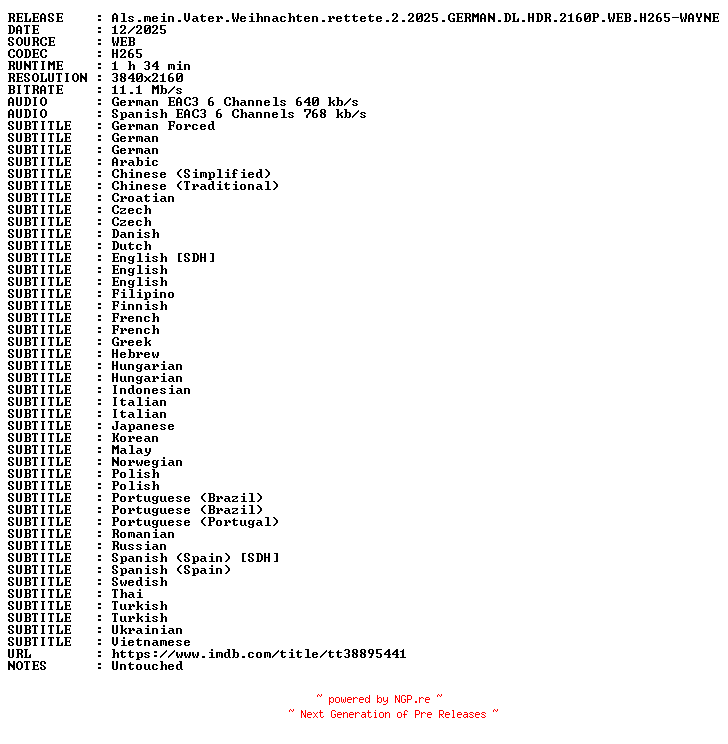 RELEASE : Als.mein.Vater.Weihnachten.rettete.2.2025.GERMAN.DL.HDR.2160P.WEB.H265-WAYNE
DATE : 12/2025
SOURCE : WEB
CODEC : H265
RUNTIME : 1 h 34 min
RESOLUTION : 3840x2160
BITRATE : 11.1 Mb/s
AUDIO : German EAC3 6 Channels 640 kb/s
AUDIO : Spanish EAC3 6 Channels 768 kb/s
SUBTITLE : German Forced
SUBTITLE : German
SUBTITLE : German
SUBTITLE : Arabic
SUBTITLE : Chinese (Simplified)
SUBTITLE : Chinese (Traditional)
SUBTITLE : Croatian
SUBTITLE : Czech
SUBTITLE : Czech
SUBTITLE : Danish
SUBTITLE : Dutch
SUBTITLE : English [SDH]
SUBTITLE : English
SUBTITLE : English
SUBTITLE : Filipino
SUBTITLE : Finnish
SUBTITLE : French
SUBTITLE : French
SUBTITLE : Greek
SUBTITLE : Hebrew
SUBTITLE : Hungarian
SUBTITLE : Hungarian
SUBTITLE : Indonesian
SUBTITLE : Italian
SUBTITLE : Italian
SUBTITLE : Japanese
SUBTITLE : Korean
SUBTITLE : Malay
SUBTITLE : Norwegian
SUBTITLE : Polish
SUBTITLE : Polish
SUBTITLE : Portuguese (Brazil)
SUBTITLE : Portuguese (Brazil)
SUBTITLE : Portuguese (Portugal)
SUBTITLE : Romanian
SUBTITLE : Russian
SUBTITLE : Spanish (Spain) [SDH]
SUBTITLE : Spanish (Spain)
SUBTITLE : Swedish
SUBTITLE : Thai
SUBTITLE : Turkish
SUBTITLE : Turkish
SUBTITLE : Ukrainian
SUBTITLE : Vietnamese
URL : https://www.imdb.com/title/tt38895441
NOTES : Untouched

~ powered by NGP.re ~
~ Next Generation of Pre Releases ~